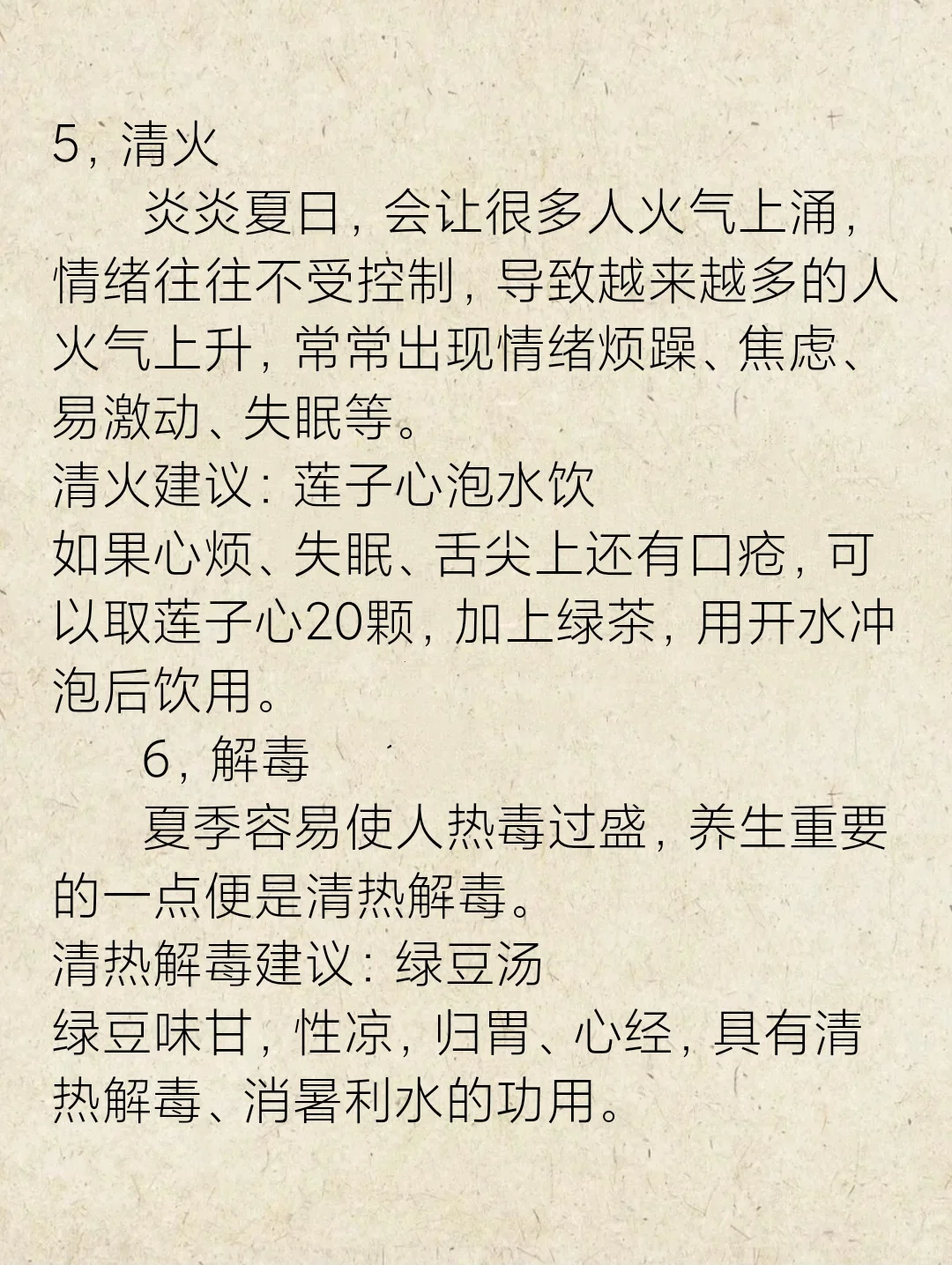 5，清火

炎炎夏日，会让很多人火气上涌，情绪往往不受控制，导致越来越多的人火气上升，常常出现情绪烦躁、焦虑、易激动、失眠等。

清火建议：莲子心泡水饮

如果心烦、失眠、舌尖上还有口疮，可以取莲子心20颗，加上绿茶，用开水冲泡后饮用。

6，解毒

夏季容易使人热毒过盛，养生重要的一点便是清热解毒。

清热解毒建议：绿豆汤

绿豆味甘，性凉，归胃、心经，具有清热解毒、消暑利水的功用。